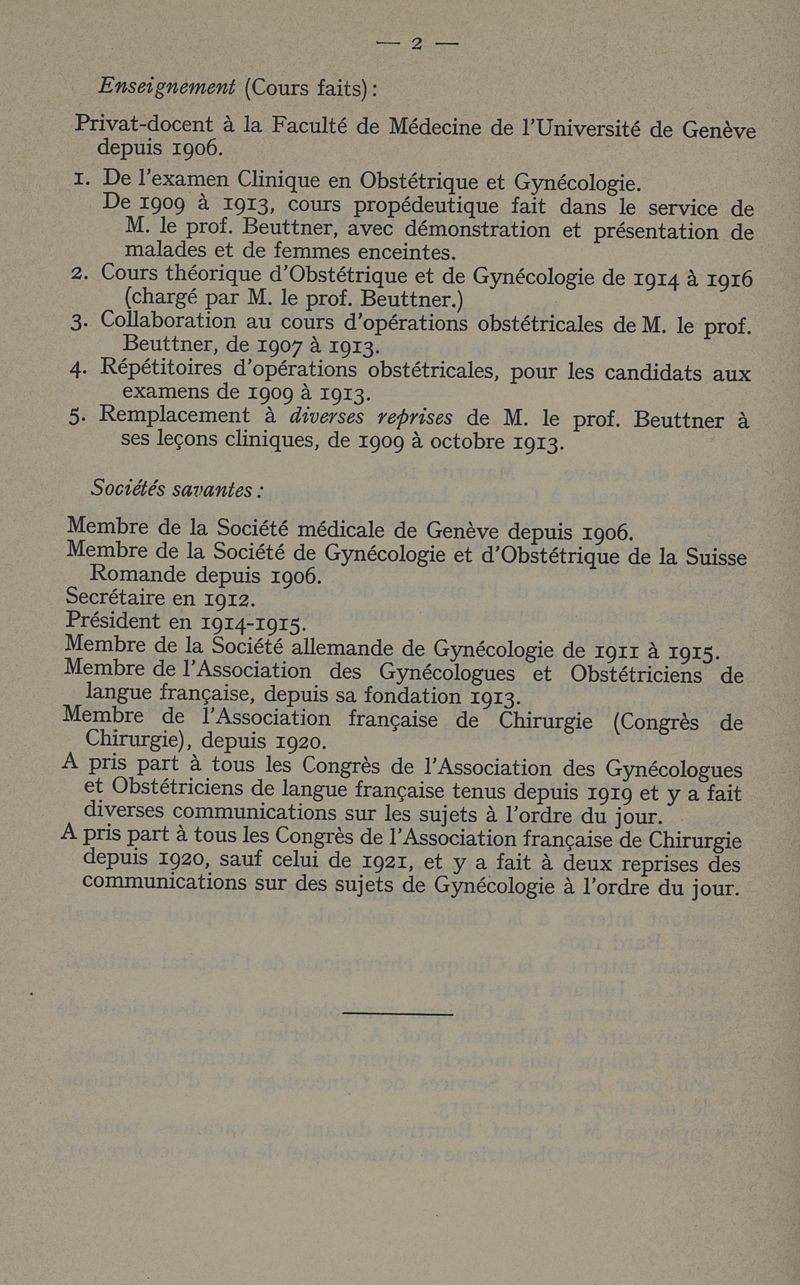 — 2 —

Enseignement (Cours faits) :

Privat-docent à la Faculté de Médecine de l'Université de Genève depuis 1906.

1. De l'examen Clinique en Obstétrique et Gynécologie.
De 1909 à 1913, cours propédeutique fait dans le service de M. le prof. Beuttner, avec démonstration et présentation de malades et de femmes enceintes.
2. Cours théorique d'Obstétrique et de Gynécologie de 1914 à 1916 (chargé par M. le prof. Beuttner.)
3. Collaboration au cours d'opérations obstétricales de M. le prof. Beuttner, de 1907 à 1913.
4. Répétitoires d'opérations obstétricales, pour les candidats aux examens de 1909 à 1913.
5. Remplacement à diverses reprises de M. le prof. Beuttner à ses leçons cliniques, de 1909 à octobre 1913.

Sociétés savantes :

Membre de la Société médicale de Genève depuis 1906.
Membre de la Société de Gynécologie et d'Obstétrique de la Suisse Romande depuis 1906.
Secrétaire en 1912.
Président en 1914-1915.
Membre de la Société allemande de Gynécologie de 1911 à 1915.
Membre de l'Association des Gynécologues et Obstétriciens de langue française, depuis sa fondation 1913.
Membre de l'Association française de Chirurgie (Congrès de Chirurgie), depuis 1920.
A pris part à tous les Congrès de l'Association des Gynécologues et Obstétriciens de langue française tenus depuis 1919 et y a fait diverses communications sur les sujets à l'ordre du jour.
A pris part à tous les Congrès de l'Association française de Chirurgie depuis 1920, sauf celui de 1921, et y a fait à deux reprises des communications sur des sujets de Gynécologie à l'ordre du jour.